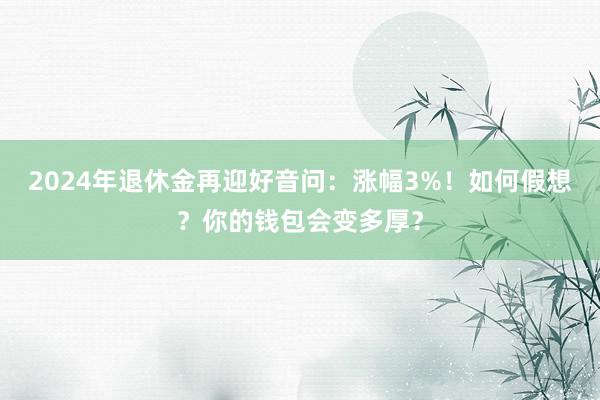 2024年退休金再迎好音问：涨幅3%！如何假想？你的钱包会变多厚？